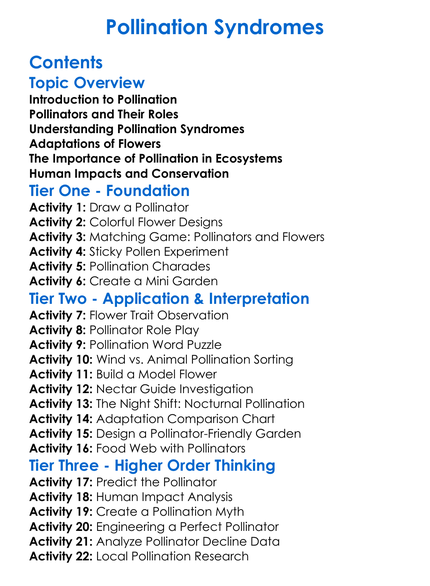 Pollination Syndromes

Contents

Topic Overview

Introduction to Pollination
Pollinators and Their Roles
Understanding Pollination Syndromes
Adaptations of Flowers
The Importance of Pollination in Ecosystems
Human Impacts and Conservation

Tier One - Foundation

Activity 1: Draw a Pollinator
Activity 2: Colorful Flower Designs
Activity 3: Matching Game: Pollinators and Flowers
Activity 4: Sticky Pollen Experiment
Activity 5: Pollination Charades
Activity 6: Create a Mini Garden

Tier Two - Application & Interpretation

Activity 7: Flower Trait Observation
Activity 8: Pollinator Role Play
Activity 9: Pollination Word Puzzle
Activity 10: Wind vs. Animal Pollination Sorting
Activity 11: Build a Model Flower
Activity 12: Nectar Guide Investigation
Activity 13: The Night Shift: Nocturnal Pollination
Activity 14: Adaptation Comparison Chart
Activity 15: Design a Pollinator-Friendly Garden
Activity 16: Food Web with Pollinators

Tier Three - Higher Order Thinking

Activity 17: Predict the Pollinator
Activity 18: Human Impact Analysis
Activity 19: Create a Pollination Myth
Activity 20: Engineering a Perfect Pollinator
Activity 21: Analyze Pollinator Decline Data
Activity 22: Local Pollination Research